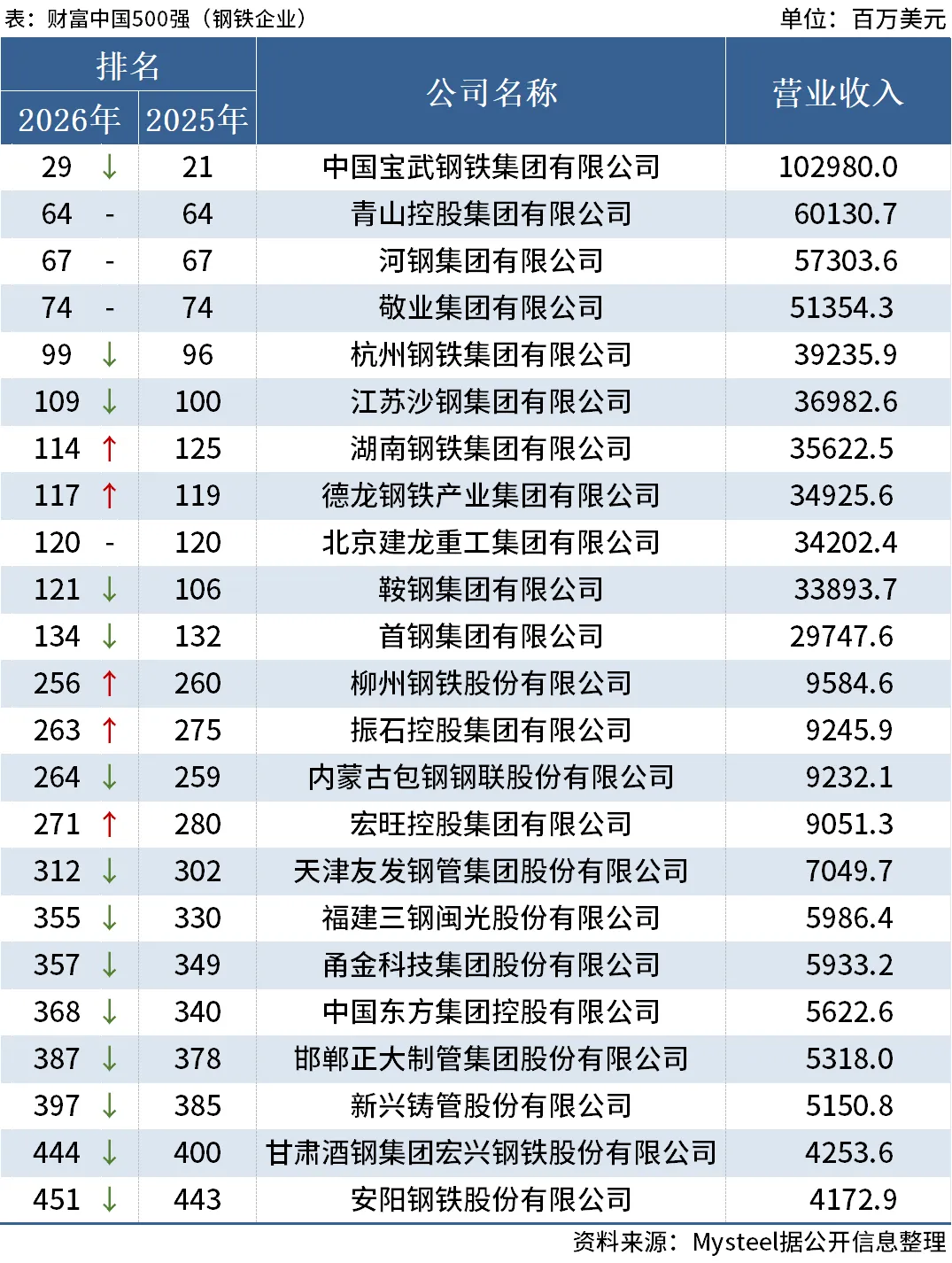 表：财富中国500强（钢铁企业） 单位：百万美元

| 排名 |  | 公司名称 | 营业收入 |
|---|---|---|---|
| 2026年 | 2025年 |  |  |
| 29 ↓ | 21 | 中国宝武钢铁集团有限公司 | 102980.0 |
| 64 - | 64 | 青山控股集团有限公司 | 60130.7 |
| 67 - | 67 | 河钢集团有限公司 | 57303.6 |
| 74 - | 74 | 敬业集团有限公司 | 51354.3 |
| 99 ↓ | 96 | 杭州钢铁集团有限公司 | 39235.9 |
| 109 ↓ | 100 | 江苏沙钢集团有限公司 | 36982.6 |
| 114 ↑ | 125 | 湖南钢铁集团有限公司 | 35622.5 |
| 117 ↑ | 119 | 德龙钢铁产业集团有限公司 | 34925.6 |
| 120 - | 120 | 北京建龙重工集团有限公司 | 34202.4 |
| 121 ↓ | 106 | 鞍钢集团有限公司 | 33893.7 |
| 134 ↓ | 132 | 首钢集团有限公司 | 29747.6 |
| 256 ↑ | 260 | 柳州钢铁股份有限公司 | 9584.6 |
| 263 ↑ | 275 | 振石控股集团有限公司 | 9245.9 |
| 264 ↓ | 259 | 内蒙古包钢钢联股份有限公司 | 9232.1 |
| 271 ↑ | 280 | 宏旺控股集团有限公司 | 9051.3 |
| 312 ↓ | 302 | 天津友发钢管集团股份有限公司 | 7049.7 |
| 355 ↓ | 330 | 福建三钢闽光股份有限公司 | 5986.4 |
| 357 ↓ | 349 | 甬金科技集团股份有限公司 | 5933.2 |
| 368 ↓ | 340 | 中国东方集团控股有限公司 | 5622.6 |
| 387 ↓ | 378 | 邯郸正大制管集团股份有限公司 | 5318.0 |
| 397 ↓ | 385 | 新兴铸管股份有限公司 | 5150.8 |
| 444 ↓ | 400 | 甘肃酒钢集团宏兴钢铁股份有限公司 | 4253.6 |
| 451 ↓ | 443 | 安阳钢铁股份有限公司 | 4172.9 |

资料来源：Mysteel据公开信息整理